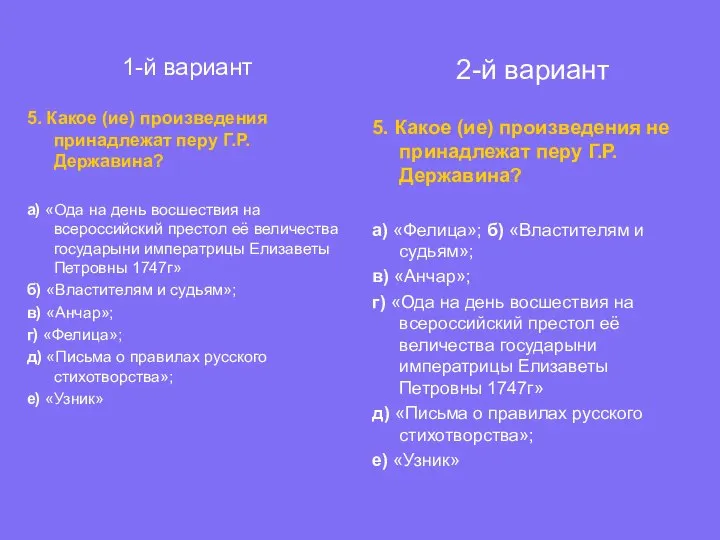 1-й вариант

5. Какое (ие) произведения принадлежат перу Г.Р. Державина?

а) «Ода на день восшествия на всероссийский престол её величества государыни императрицы Елизаветы Петровны 1747г»
б) «Властителям и судьям»;
в) «Анчар»;
г) «Фелица»;
д) «Письма о правилах русского стихотворства»;
е) «Узник»

2-й вариант

5. Какое (ие) произведения не принадлежат перу Г.Р. Державина?

а) «Фелица»; б) «Властителям и судьям»;
в) «Анчар»;
г) «Ода на день восшествия на всероссийский престол её величества государыни императрицы Елизаветы Петровны 1747г»
д) «Письма о правилах русского стихотворства»;
е) «Узник»